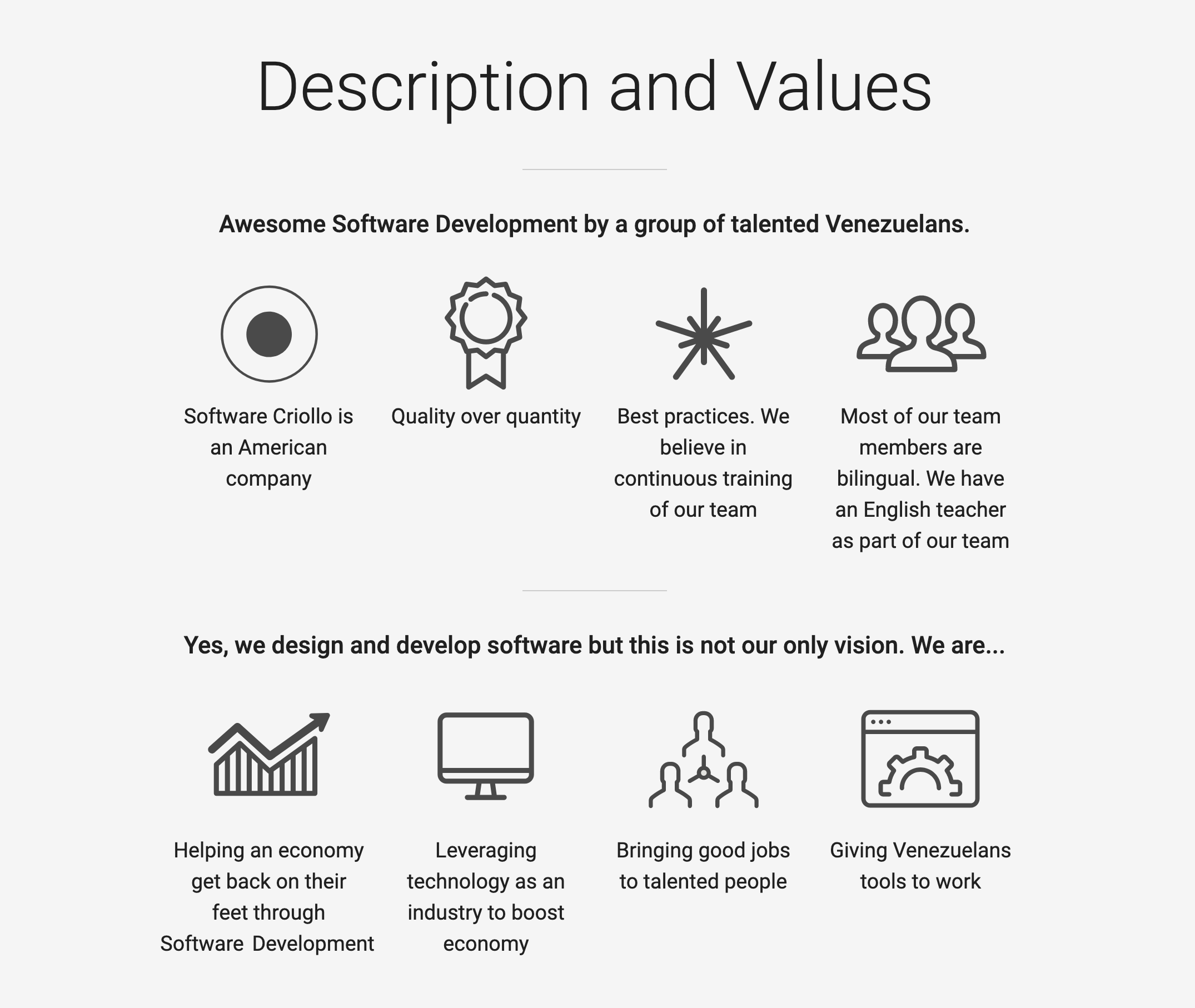 Description and Values

Awesome Software Development by a group of talented Venezuelans.

Software Criollo is an American company

Quality over quantity

Best practices. We believe in continuous training of our team

Most of our team members are bilingual. We have an English teacher as part of our team

Yes, we design and develop software but this is not our only vision. We are...

Helping an economy get back on their feet through Software Development

Leveraging technology as an industry to boost economy

Bringing good jobs to talented people

Giving Venezuelans tools to work